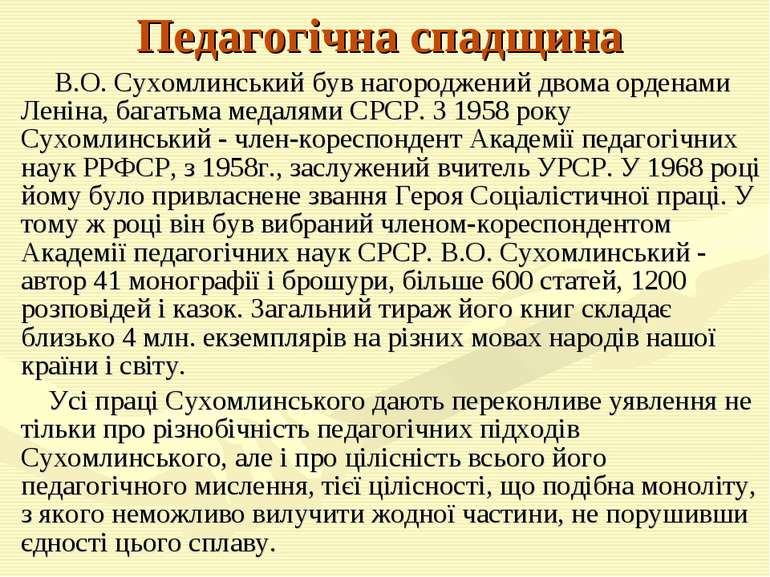 Педагогічна спадщина

В.О. Сухомлинський був нагороджений двома орденами Леніна, багатьма медалями СРСР. З 1958 року Сухомлинський - член-кореспондент Академії педагогічних наук РРФСР, з 1958г., заслужений вчитель УРСР. У 1968 році йому було привласнене звання Героя Соціалістичної праці. У тому ж році він був вибраний членом-кореспондентом Академії педагогічних наук СРСР. В.О. Сухомлинський - автор 41 монографії і брошури, більше 600 статей, 1200 розповідей і казок. Загальний тираж його книг складає близько 4 млн. екземплярів на різних мовах народів нашої країни і світу.

Усі праці Сухомлинського дають переконливе уявлення не тільки про різнобічність педагогічних підходів Сухомлинського, але і про цілісність всього його педагогічного мислення, тієї цілісності, що подібна моноліту, з якого неможливо вилучити жодної частини, не порушивши єдності цього сплаву.